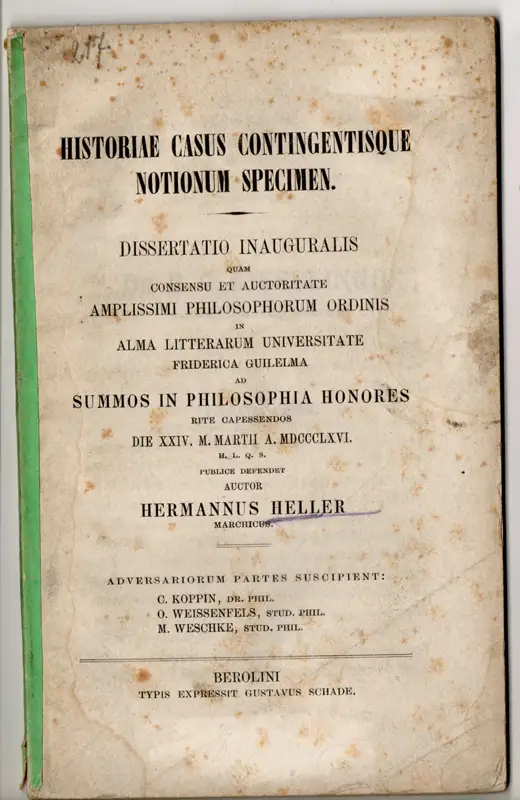 217

HISTORIAE CASUS CONTINGENTISQUE NOTIONUM SPECIMEN.

DISSERTATIO INAUGURALIS
QUAM
CONSENSU ET AUCTORITATE
AMPLISSIMI PHILOSOPHORUM ORDINIS
IN
ALMA LITTERARUM UNIVERSITATE
FRIDERICA GUILELMA
AD
SUMMOS IN PHILOSOPHIA HONORES
RITE CAPESSENDOS
DIE XXIV. M. MARTII A. MDCCCLXVI.
H. L. Q. S.
PUBLICE DEFENDET
AUCTOR
HERMANNUS HELLER
MARCHICUS.

ADVERSARIORUM PARTES SUSCIPIENT:
C. KOPPIN, DR. PHIL.
O. WEISSENFELS, STUD. PHIL.
M. WESCHKE, STUD. PHIL.

BEROLINI
TYPIS EXPRESSIT GUSTAVUS SCHADE.